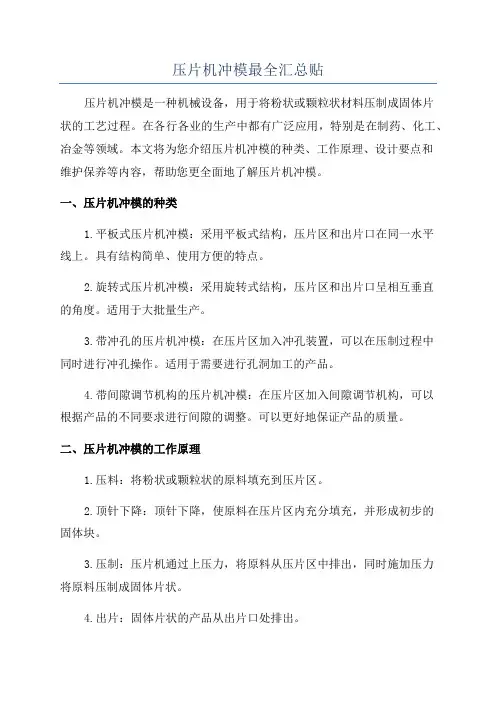 压片机冲模最全汇总贴

压片机冲模是一种机械设备，用于将粉状或颗粒状材料压制成固体片状的工艺过程。在各行各业的生产中都有广泛应用，特别是在制药、化工、冶金等领域。本文将为您介绍压片机冲模的种类、工作原理、设计要点和维护保养等内容，帮助您更全面地了解压片机冲模。

一、压片机冲模的种类

1.平板式压片机冲模：采用平板式结构，压片区和出片口在同一水平线上。具有结构简单、使用方便的特点。

2.旋转式压片机冲模：采用旋转式结构，压片区和出片口呈相互垂直的角度。适用于大批量生产。

3.带冲孔的压片机冲模：在压片区加入冲孔装置，可以在压制过程中同时进行冲孔操作。适用于需要进行孔洞加工的产品。

4.带间隙调节机构的压片机冲模：在压片区加入间隙调节机构，可以根据产品的不同要求进行间隙的调整。可以更好地保证产品的质量。

二、压片机冲模的工作原理

1.压料：将粉状或颗粒状的原料填充到压片区。

2.顶针下降：顶针下降，使原料在压片区内充分填充，并形成初步的固体块。

3.压制：压片机通过上压力，将原料从压片区中排出，同时施加压力将原料压制成固体片状。

4.出片：固体片状的产品从出片口处排出。